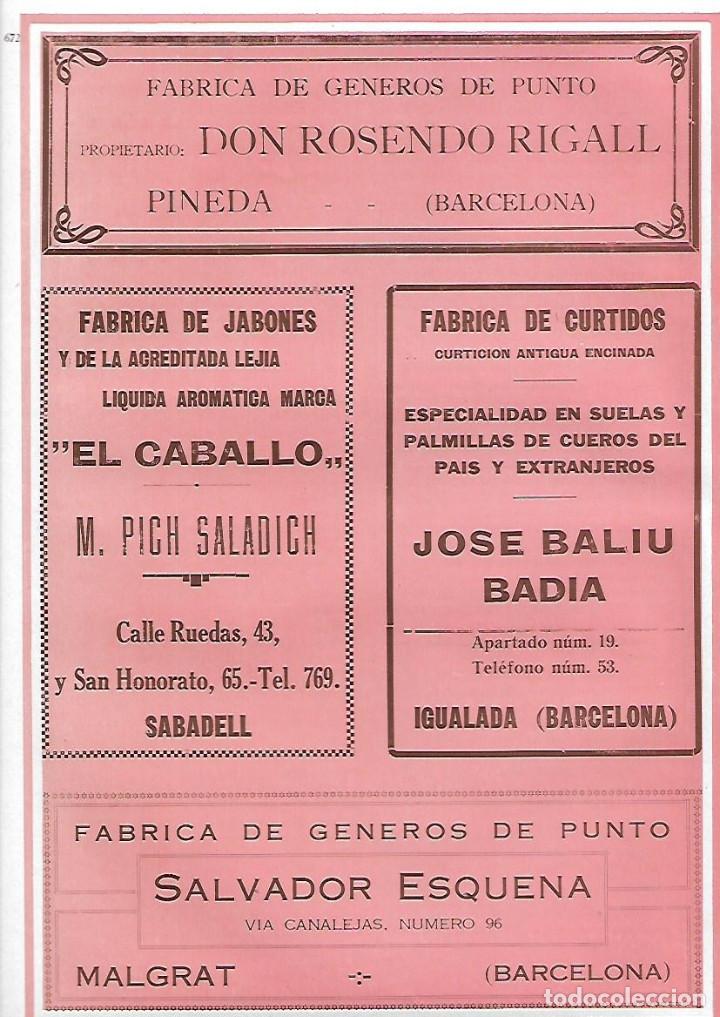 672

FABRICA DE GENEROS DE PUNTO

PROPIETARIO: DON ROSENDO RIGALL

PINEDA - - (BARCELONA)

FABRICA DE JABONES Y DE LA ACREDITADA LEJIA LIQUIDA AROMATICA MARCA

"EL CABALLO,,

M. PICH SALADICH

Calle Ruedas, 43, y San Honorato, 65.-Tel. 769.

SABADELL

FABRICA DE CURTIDOS

CURTICION ANTIGUA ENCINADA

ESPECIALIDAD EN SUELAS Y PALMILLAS DE CUEROS DEL PAIS Y EXTRANJEROS

JOSE BALIU BADIA

Apartado núm. 19.
Teléfono núm. 53.

IGUALADA (BARCELONA)

FABRICA DE GENEROS DE PUNTO

SALVADOR ESQUENA

VIA CANALEJAS, NUMERO 96

MALGRAT -:- (BARCELONA)

todocoleccion